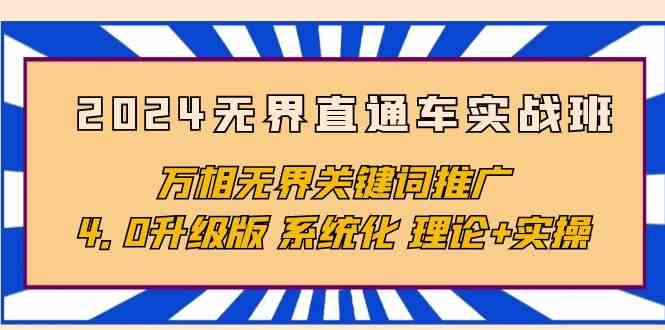 2024无界直通车实战班

万相无界关键词推广

4.0升级版 系统化 理论+实操